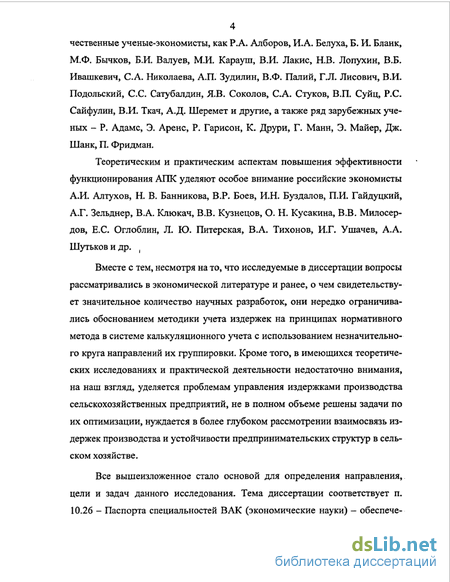 4

чественные ученые-экономисты, как Р.А. Алборов, И.А. Белуха, Б. И. Бланк, М.Ф. Бычков, Б.И. Валуев, М.И. Карауш, В.И. Лакис, Н.В. Лопухин, В.Б. Ивашкевич, С.А. Николаева, А.П. Зудилин, В.Ф. Палий, Г.Л. Лисович, В.И. Подольский, С.С. Сатубалдин, Я.В. Соколов, С.А. Стуков, В.П. Суйц, Р.С. Сайфулин, В.И. Ткач, А.Д. Шеремет и другие, а также ряд зарубежных ученых – Р. Адамс, Э. Аренс, Р. Гарисон, К. Друри, Г. Манн, Э. Майер, Дж. Шанк, П. Фридман.

Теоретическим и практическим аспектам повышения эффективности функционирования АПК уделяют особое внимание российские экономисты А.И. Алтухов, Н. В. Банникова, В.Р. Боев, И.Н. Буздалов, П.И. Гайдуцкий, А.Г. Зельднер, В.А. Клюкач, В.В. Кузнецов, О. Н. Кусакина, В.В. Милосердов, Е.С. Оглоблин, Л. Ю. Питерская, В.А. Тихонов, И.Г. Ушачев, А.А. Шутьков и др.

Вместе с тем, несмотря на то, что исследуемые в диссертации вопросы рассматривались в экономической литературе и ранее, о чем свидетельствует значительное количество научных разработок, они нередко ограничивались обоснованием методики учета издержек на принципах нормативного метода в системе калькуляционного учета с использованием незначительного круга направлений их группировки. Кроме того, в имеющихся теоретических исследованиях и практической деятельности недостаточно внимания, на наш взгляд, уделяется проблемам управления издержками производства сельскохозяйственных предприятий, не в полном объеме решены задачи по их оптимизации, нуждается в более глубоком рассмотрении взаимосвязь издержек производства и устойчивости предпринимательских структур в сельском хозяйстве.

Все вышеизложенное стало основой для определения направления, цели и задач данного исследования. Тема диссертации соответствует п. 10.26 – Паспорта специальностей ВАК (экономические науки) – обеспече-

dsLib.net
библиотека диссертаций